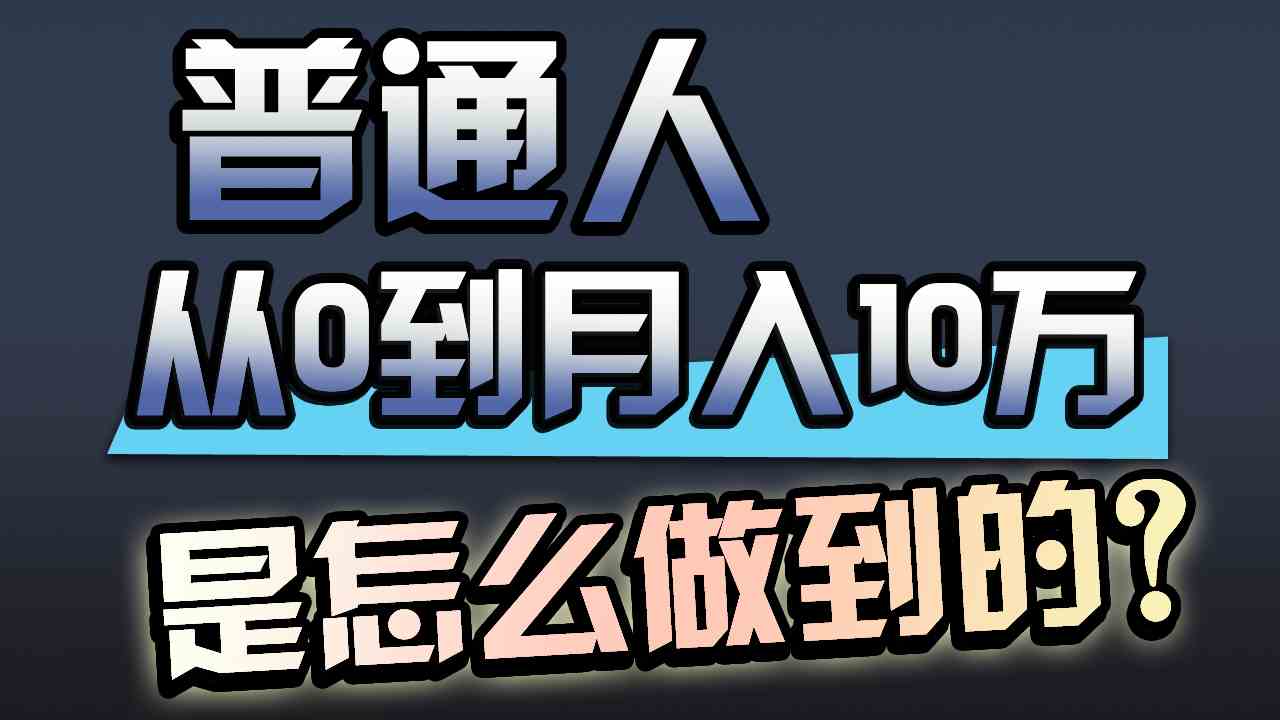 普通人
从0到月入10万
是怎么做到的?